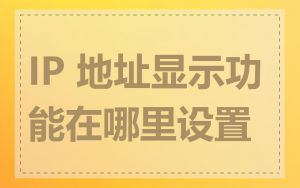 IP 地址显示功能在哪里设置